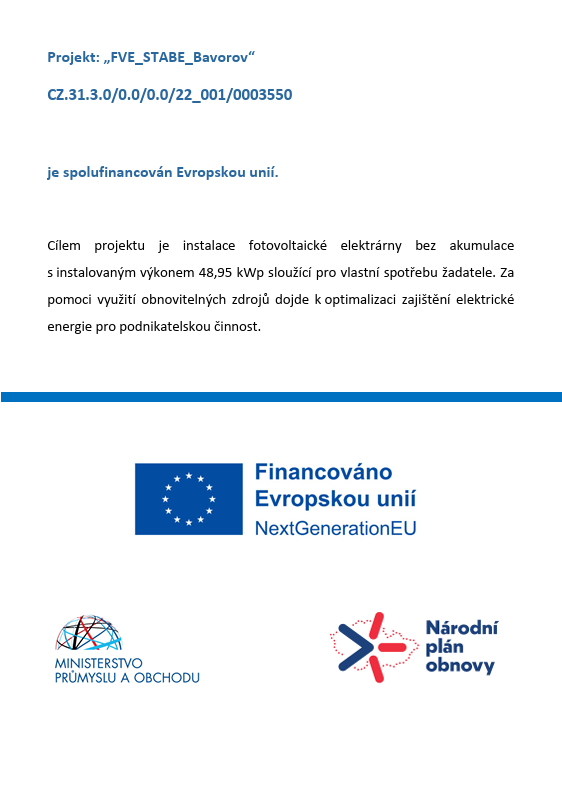 Projekt: „FVE_STABE_Bavorov“

CZ.31.3.0/0.0/0.0/22_001/0003550

je spolufinancován Evropskou unií.

Cílem projektu je instalace fotovoltaické elektrárny bez akumulace s instalovaným výkonem 48,95 kWp sloužící pro vlastní spotřebu žadatele. Za pomoci využití obnovitelných zdrojů dojde k optimalizaci zajištění elektrické energie pro podnikatelskou činnost.

Financováno Evropskou unií NextGenerationEU

MINISTERSTVO PRŮMYSLU A OBCHODU

Národní plán obnovy